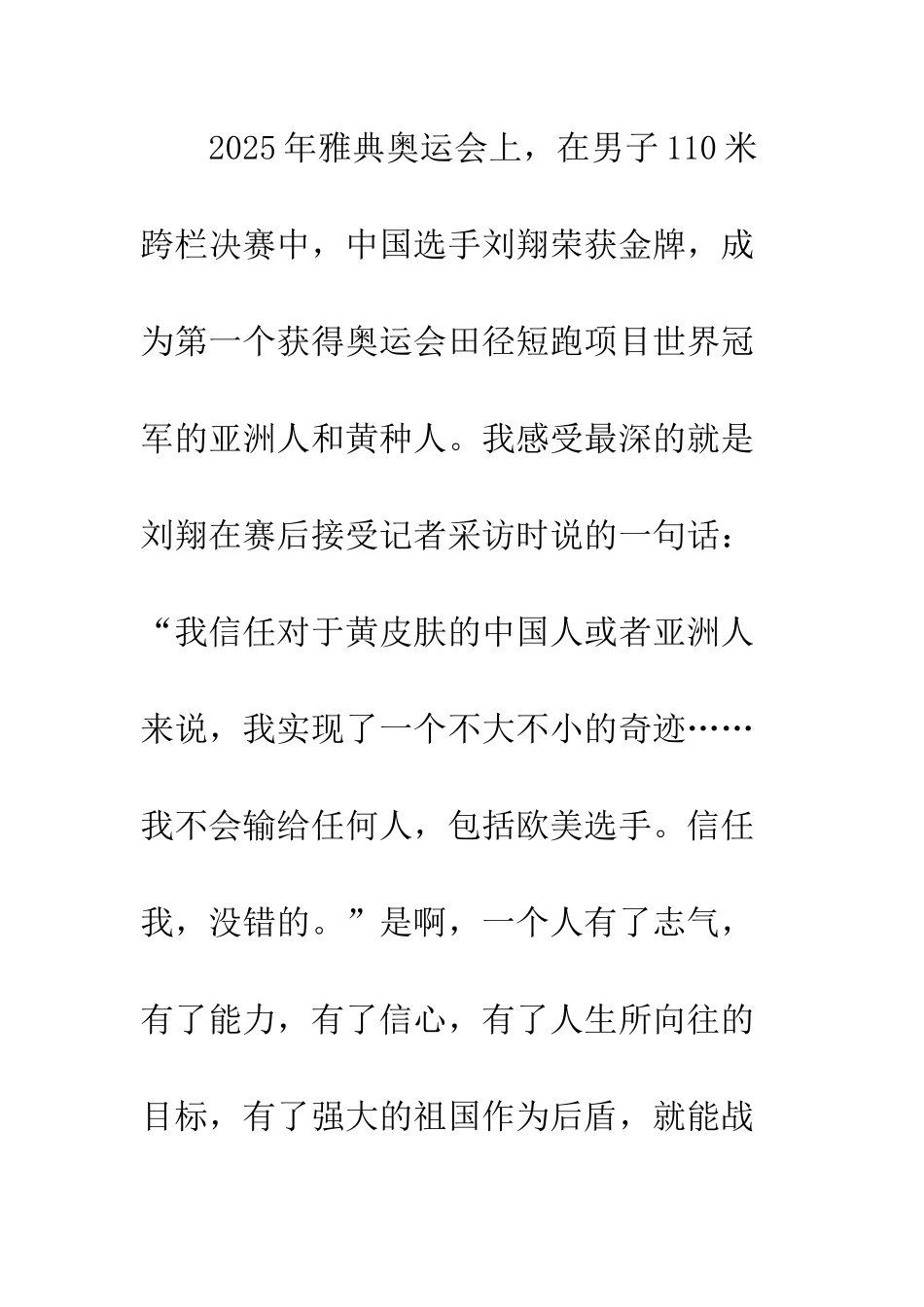 2025年雅典奥运会上，在男子110米跨栏决赛中，中国选手刘翔荣获金牌，成为第一个获得奥运会田径短跑项目世界冠军的亚洲人和黄种人。我感受最深的就是刘翔在赛后接受记者采访时说的一句话：“我信任对于黄皮肤的中国人或者亚洲人来说，我实现了一个不大不小的奇迹……我不会输给任何人，包括欧美选手。信任我，没错的。”是啊，一个人有了志气，有了能力，有了信心，有了人生所向往的目标，有了强大的祖国作为后盾，就能战